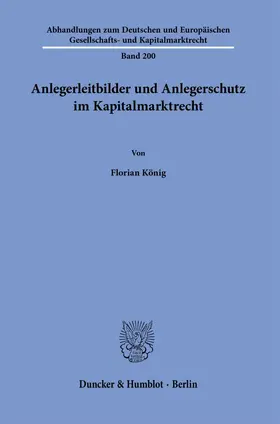 Abhandlungen zum Deutschen und Europäischen Gesellschafts- und Kapitalmarktrecht

Band 200

Anlegerleitbilder und Anlegerschutz im Kapitalmarktrecht

Von

Florian König

Duncker & Humblot · Berlin